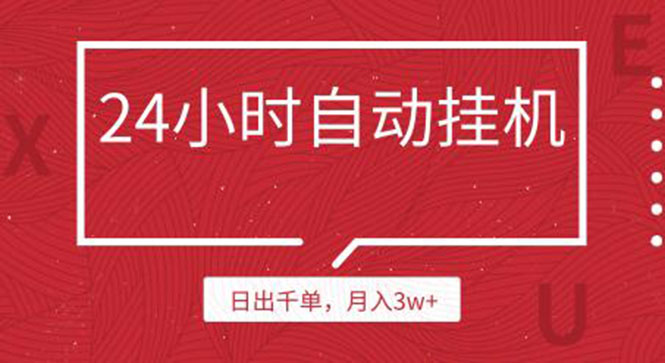 X

E

24小时自动挂机

日出千单，月入3w+

U